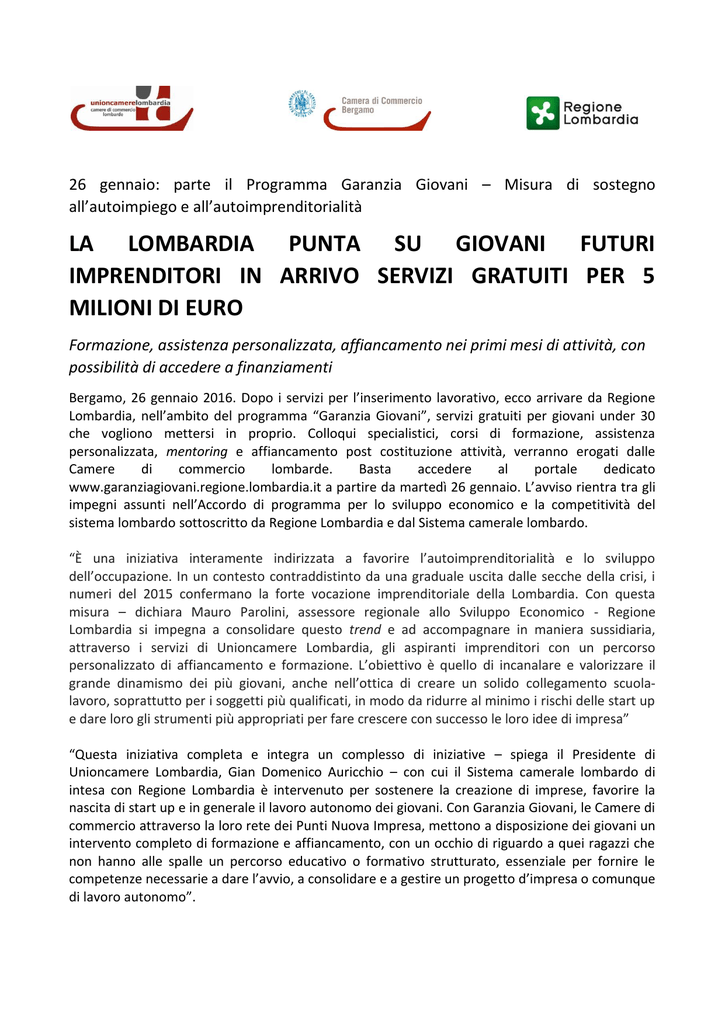 unioncamerelombardia
camere di commercio lombarde

Camera di Commercio Bergamo

Regione Lombardia

26 gennaio: parte il Programma Garanzia Giovani – Misura di sostegno all'autoimpiego e all'autoimprenditorialità

LA LOMBARDIA PUNTA SU GIOVANI FUTURI IMPRENDITORI IN ARRIVO SERVIZI GRATUITI PER 5 MILIONI DI EURO

Formazione, assistenza personalizzata, affiancamento nei primi mesi di attività, con possibilità di accedere a finanziamenti

Bergamo, 26 gennaio 2016. Dopo i servizi per l'inserimento lavorativo, ecco arrivare da Regione Lombardia, nell'ambito del programma "Garanzia Giovani", servizi gratuiti per giovani under 30 che vogliono mettersi in proprio. Colloqui specialistici, corsi di formazione, assistenza personalizzata, mentoring e affiancamento post costituzione attività, verranno erogati dalle Camere di commercio lombarde. Basta accedere al portale dedicato www.garanziagiovani.regione.lombardia.it a partire da martedì 26 gennaio. L'avviso rientra tra gli impegni assunti nell'Accordo di programma per lo sviluppo economico e la competitività del sistema lombardo sottoscritto da Regione Lombardia e dal Sistema camerale lombardo.

"È una iniziativa interamente indirizzata a favorire l'autoimprenditorialità e lo sviluppo dell'occupazione. In un contesto contraddistinto da una graduale uscita dalle secche della crisi, i numeri del 2015 confermano la forte vocazione imprenditoriale della Lombardia. Con questa misura – dichiara Mauro Parolini, assessore regionale allo Sviluppo Economico - Regione Lombardia si impegna a consolidare questo trend e ad accompagnare in maniera sussidiaria, attraverso i servizi di Unioncamere Lombardia, gli aspiranti imprenditori con un percorso personalizzato di affiancamento e formazione. L'obiettivo è quello di incanalare e valorizzare il grande dinamismo dei più giovani, anche nell'ottica di creare un solido collegamento scuola-lavoro, soprattutto per i soggetti più qualificati, in modo da ridurre al minimo i rischi delle start up e dare loro gli strumenti più appropriati per fare crescere con successo le loro idee di impresa"

"Questa iniziativa completa e integra un complesso di iniziative – spiega il Presidente di Unioncamere Lombardia, Gian Domenico Auricchio – con cui il Sistema camerale lombardo di intesa con Regione Lombardia è intervenuto per sostenere la creazione di imprese, favorire la nascita di start up e in generale il lavoro autonomo dei giovani. Con Garanzia Giovani, le Camere di commercio attraverso la loro rete dei Punti Nuova Impresa, mettono a disposizione dei giovani un intervento completo di formazione e affiancamento, con un occhio di riguardo a quei ragazzi che non hanno alle spalle un percorso educativo o formativo strutturato, essenziale per fornire le competenze necessarie a dare l'avvio, a consolidare e a gestire un progetto d'impresa o comunque di lavoro autonomo".